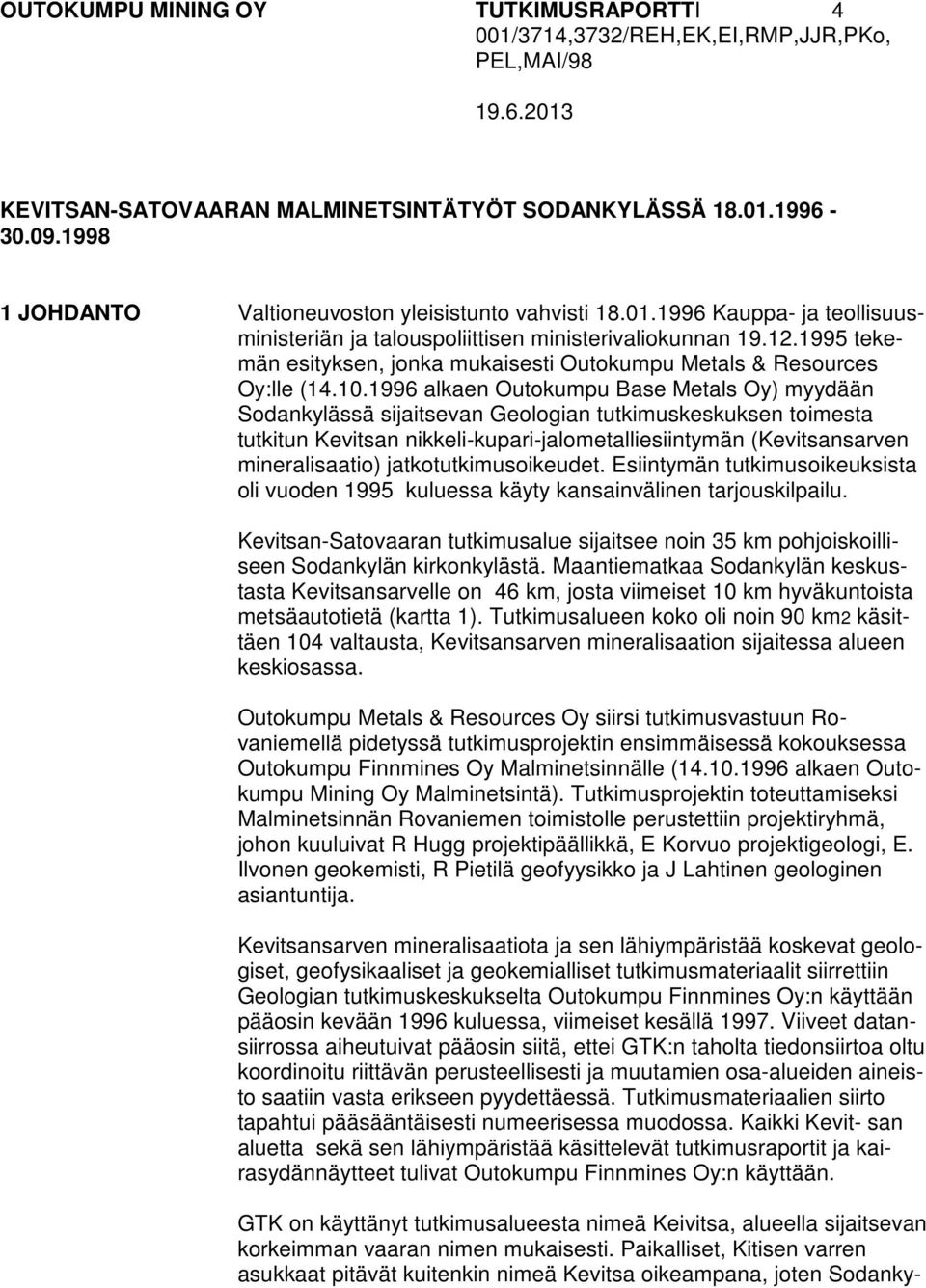 OUTOKUMPU MINING OY

TUTKIMUSRAPORTTI 4
001/3714,3732/REH,EK,EI,RMP,JJR,PKo, PEL,MAI/98

19.6.2013

KEVITSAN-SATOVAARAN MALMINETSINTÄTYÖT SODANKYLÄSSÄ 18.01.1996 - 30.09.1998

1 JOHDANTO

Valtioneuvoston yleisistunto vahvisti 18.01.1996 Kauppa- ja teollisuusministeriän ja talouspoliittisen ministerivaliokunnan 19.12.1995 tekemän esityksen, jonka mukaisesti Outokumpu Metals & Resources Oy:lle (14.10.1996 alkaen Outokumpu Base Metals Oy) myydään Sodankylässä sijaitsevan Geologian tutkimuskeskuksen toimesta tutkitun Kevitsan nikkeli-kupari-jalometalliesiintymän (Kevitsansarven mineralisaatio) jatkotutkimusoikeudet. Esiintymän tutkimusoikeuksista oli vuoden 1995 kuluessa käyty kansainvälinen tarjouskilpailu.

Kevitsan-Satovaaran tutkimusalue sijaitsee noin 35 km pohjoiskoilliseen Sodankylän kirkonkylästä. Maantiematkaa Sodankylän keskustasta Kevitsansarvelle on 46 km, josta viimeiset 10 km hyväkuntoista metsäautotietä (kartta 1). Tutkimusalueen koko oli noin 90 km2 käsittäen 104 valtausta, Kevitsansarven mineralisaation sijaitessa alueen keskiosassa.

Outokumpu Metals & Resources Oy siirsi tutkimusvastuun Rovaniemellä pidetyssä tutkimusprojektin ensimmäisessä kokouksessa Outokumpu Finnmines Oy Malminetsinnälle (14.10.1996 alkaen Outokumpu Mining Oy Malminetsintä). Tutkimusprojektin toteuttamiseksi Malminetsinnän Rovaniemen toimistolle perustettiin projektiryhmä, johon kuuluivat R Hugg projektipäällikkä, E Korvuo projektigeologi, E. Ilvonen geokemisti, R Pietilä geofyysikko ja J Lahtinen geologinen asiantuntija.

Kevitsansarven mineralisaatiota ja sen lähiympäristää koskevat geologiset, geofysikaaliset ja geokemialliset tutkimusmateriaalit siirrettiin Geologian tutkimuskeskukselta Outokumpu Finnmines Oy:n käyttään pääosin kevään 1996 kuluessa, viimeiset kesällä 1997. Viiveet datansiirrossa aiheutuivat pääosin siitä, ettei GTK:n taholta tiedonsiirtoa oltu koordinoitu riittävän perusteellisesti ja muutamien osa-alueiden aineisto saatiin vasta erikseen pyydettäessä. Tutkimusmateriaalien siirto tapahtui pääsääntäisesti numeerisessa muodossa. Kaikki Kevit- san aluetta sekä sen lähiympäristää käsittelevät tutkimusraportit ja kairasydännäytteet tulivat Outokumpu Finnmines Oy:n käyttään.

GTK on käyttänyt tutkimusalueesta nimeä Keivitsa, alueella sijaitsevan korkeimman vaaran nimen mukaisesti. Paikalliset, Kitisen varren asukkaat pitävät kuitenkin nimeä Kevitsa oikeampana, joten Sodanky-